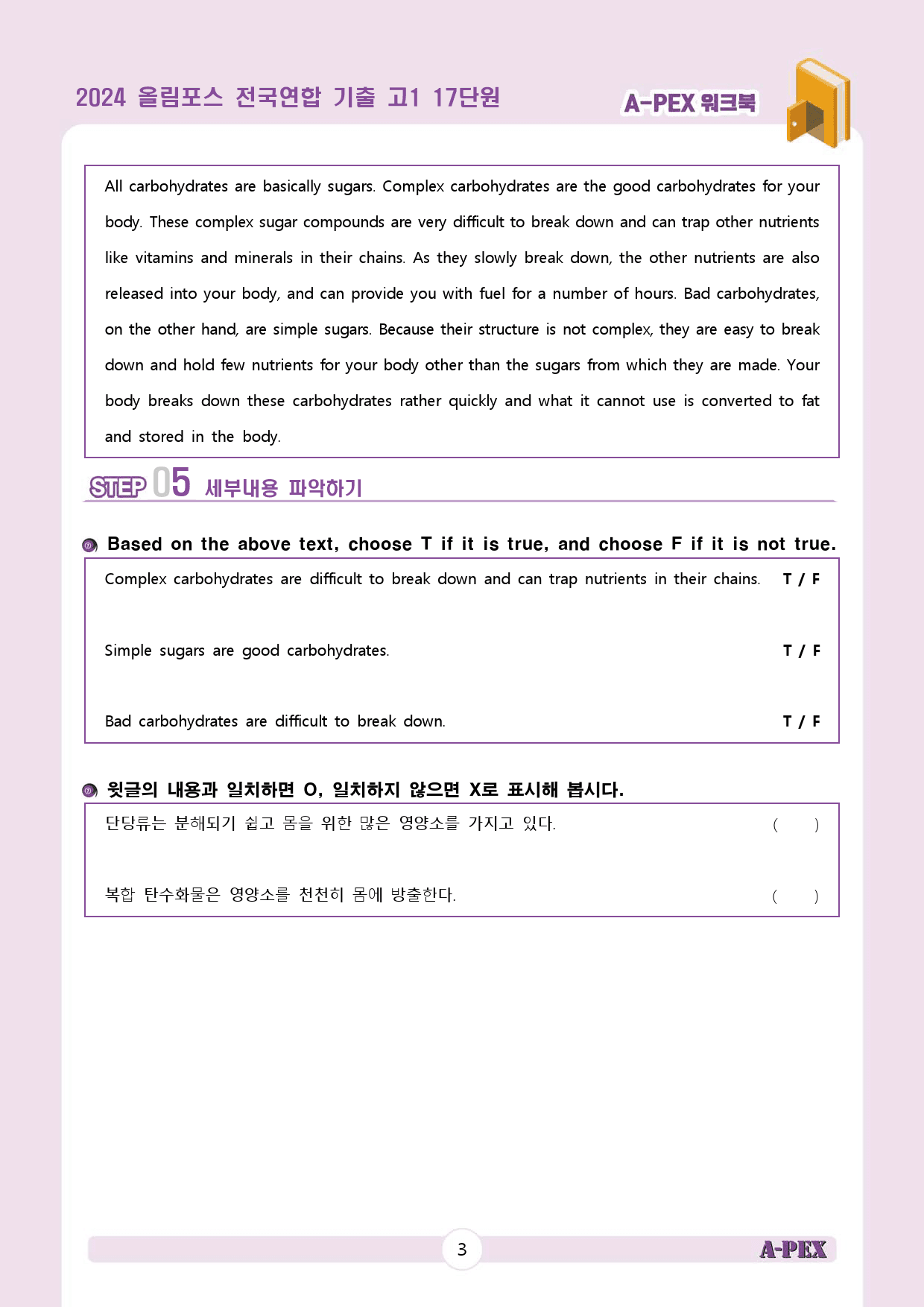 2024 올림포스 전국연합 기출 고1 17단원

A-PEX 워크북

All carbohydrates are basically sugars. Complex carbohydrates are the good carbohydrates for your body. These complex sugar compounds are very difficult to break down and can trap other nutrients like vitamins and minerals in their chains. As they slowly break down, the other nutrients are also released into your body, and can provide you with fuel for a number of hours. Bad carbohydrates, on the other hand, are simple sugars. Because their structure is not complex, they are easy to break down and hold few nutrients for your body other than the sugars from which they are made. Your body breaks down these carbohydrates rather quickly and what it cannot use is converted to fat and stored in the body.

STEP 05 세부내용 파악하기

Based on the above text, choose T if it is true, and choose F if it is not true.

Complex carbohydrates are difficult to break down and can trap nutrients in their chains. T / F

Simple sugars are good carbohydrates. T / F

Bad carbohydrates are difficult to break down. T / F

윗글의 내용과 일치하면 O, 일치하지 않으면 X로 표시해 봅시다.

단당류는 분해되기 쉽고 몸을 위한 많은 영양소를 가지고 있다. ( )

복합 탄수화물은 영양소를 천천히 몸에 방출한다. ( )

3

A-PEX